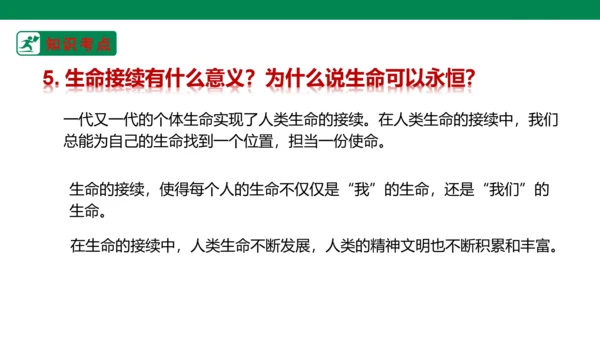 知识考点

5. 生命接续有什么意义？为什么说生命可以永恒？

一代又一代的个体生命实现了人类生命的接续。在人类生命的接续中，我们总能为自己的生命找到一个位置，担当一份使命。

生命的接续，使得每个人的生命不仅仅是“我”的生命，还是“我们”的生命。

在生命的接续中，人类生命不断发展，人类的精神文明也不断积累和丰富。